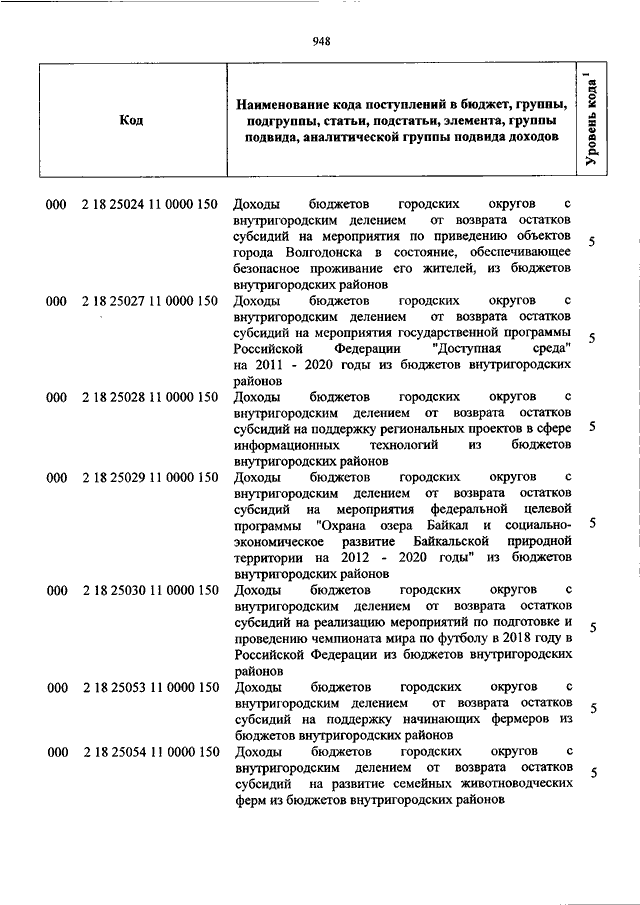 948

| Код | Наименование кода поступлений в бюджет, группы, подгруппы, статьи, подстатьи, элемента, группы подвида, аналитической группы подвида доходов | Уровень кода $^1$ |
|---|---|---|
| 000 2 18 25024 11 0000 150 | Доходы бюджетов городских округов с внутригородским делением от возврата остатков субсидий на мероприятия по приведению объектов города Волгодонска в состояние, обеспечивающее безопасное проживание его жителей, из бюджетов внутригородских районов | 5 |
| 000 2 18 25027 11 0000 150 | Доходы бюджетов городских округов с внутригородским делением от возврата остатков субсидий на мероприятия государственной программы Российской Федерации "Доступная среда" на 2011 - 2020 годы из бюджетов внутригородских районов | 5 |
| 000 2 18 25028 11 0000 150 | Доходы бюджетов городских округов с внутригородским делением от возврата остатков субсидий на поддержку региональных проектов в сфере информационных технологий из бюджетов внутригородских районов | 5 |
| 000 2 18 25029 11 0000 150 | Доходы бюджетов городских округов с внутригородским делением от возврата остатков субсидий на мероприятия федеральной целевой программы "Охрана озера Байкал и социально-экономическое развитие Байкальской природной территории на 2012 - 2020 годы" из бюджетов внутригородских районов | 5 |
| 000 2 18 25030 11 0000 150 | Доходы бюджетов городских округов с внутригородским делением от возврата остатков субсидий на реализацию мероприятий по подготовке и проведению чемпионата мира по футболу в 2018 году в Российской Федерации из бюджетов внутригородских районов | 5 |
| 000 2 18 25053 11 0000 150 | Доходы бюджетов городских округов с внутригородским делением от возврата остатков субсидий на поддержку начинающих фермеров из бюджетов внутригородских районов | 5 |
| 000 2 18 25054 11 0000 150 | Доходы бюджетов городских округов с внутригородским делением от возврата остатков субсидий на развитие семейных животноводческих ферм из бюджетов внутригородских районов | 5 |